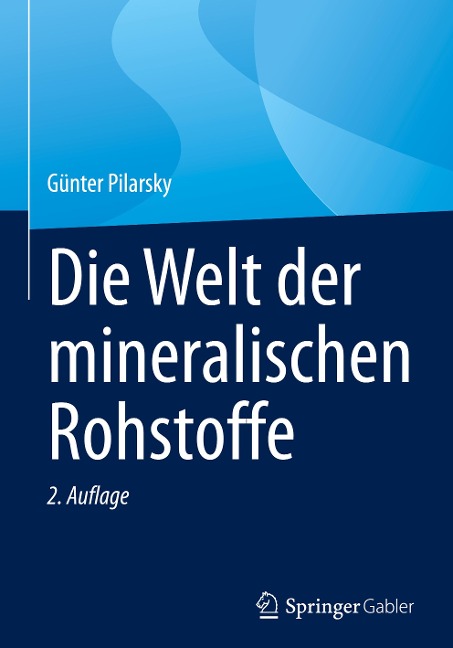 Günter Pilarsky

Die Welt der mineralischen Rohstoffe

2. Auflage

Springer Gabler